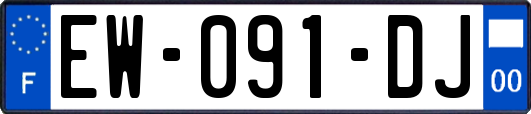 F
EW-091-DJ
00